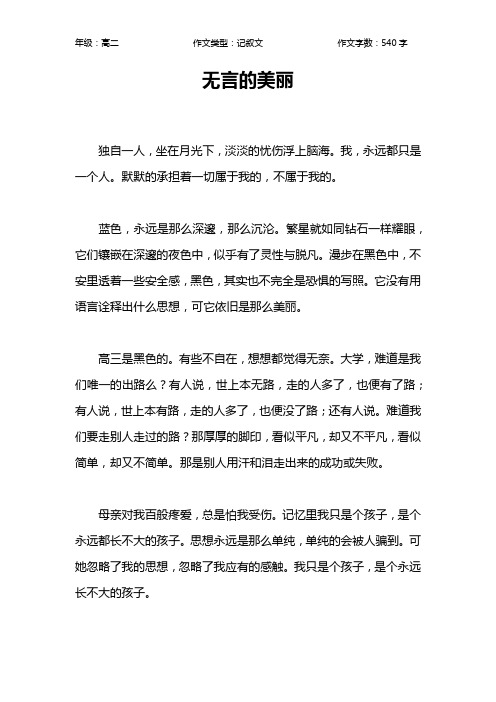 年级：高二　　作文类型：记叙文　　作文字数：540 字

无言的美丽

独自一人，坐在月光下，淡淡的忧伤浮上脑海。我，永远都只是一个人。默默的承担着一切属于我的，不属于我的。

蓝色，永远是那么深邃，那么沉沦。繁星就如同钻石一样耀眼，它们镶嵌在深邃的夜色中，似乎有了灵性与脱凡。漫步在黑色中，不安里透着一些安全感，黑色，其实也不完全是恐惧的写照。它没有用语言诠释出什么思想，可它依旧是那么美丽。

高三是黑色的。有些不自在，想想都觉得无奈。大学，难道是我们唯一的出路么？有人说，世上本无路，走的人多了，也便有了路；有人说，世上本有路，走的人多了，也便没了路；还有人说。难道我们要走别人走过的路？那厚厚的脚印，看似平凡，却又不平凡，看似简单，却又不简单。那是别人用汗和泪走出来的成功或失败。

母亲对我百般疼爱，总是怕我受伤。记忆里我只是个孩子，是个永远都长不大的孩子。思想永远是那么单纯，单纯的会被人骗到。可她忽略了我的思想，忽略了我应有的感触。我只是个孩子，是个永远长不大的孩子。